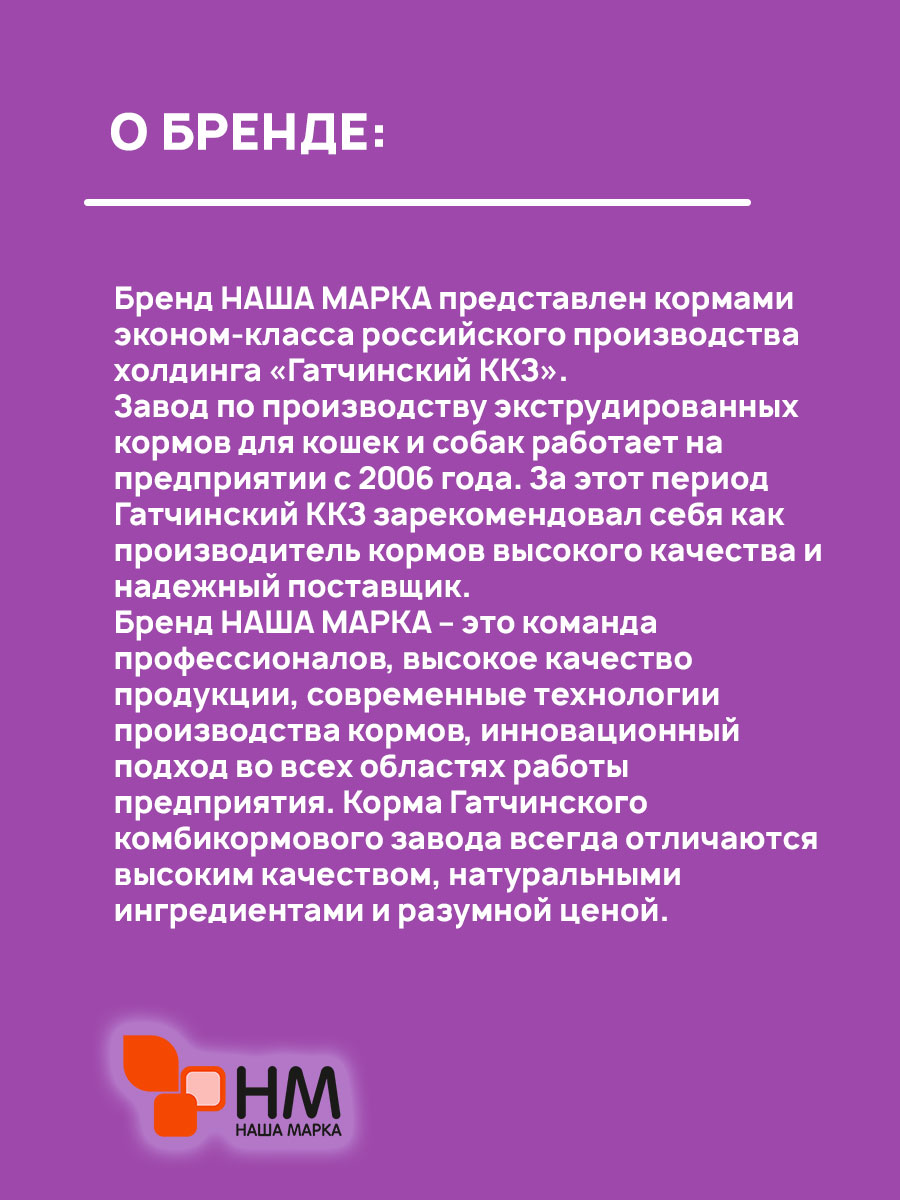 О БРЕНДЕ:

Бренд НАША МАРКА представлен кормами эконом-класса российского производства холдинга «Гатчинский ККЗ».
Завод по производству экструдированных кормов для кошек и собак работает на предприятии с 2006 года. За этот период Гатчинский ККЗ зарекомендовал себя как производитель кормов высокого качества и надежный поставщик.
Бренд НАША МАРКА – это команда профессионалов, высокое качество продукции, современные технологии производства кормов, инновационный подход во всех областях работы предприятия. Корма Гатчинского комбикормового завода всегда отличаются высоким качеством, натуральными ингредиентами и разумной ценой.

НМ
НАША МАРКА